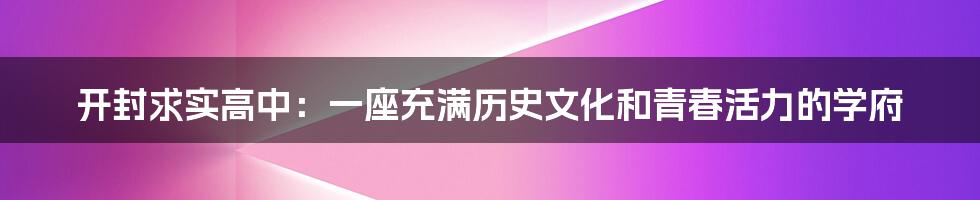 开封求实高中：一座充满历史文化和青春活力的学府